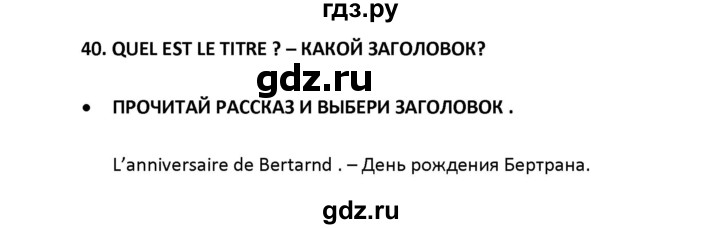 гдз.ру

40. QUEL EST LE TITRE ? – КАКОЙ ЗАГОЛОВОК?

gdz.ru

• ПРОЧИТАЙ РАССКАЗ И ВЫБЕРИ ЗАГОЛОВОК .

L'anniversaire de Bertarnd . – День рождения Бертрана.

gdz.ru